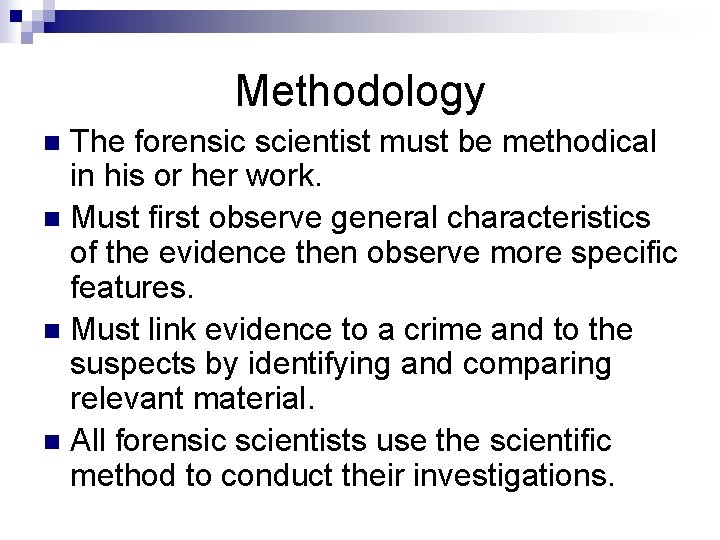 Methodology

• The forensic scientist must be methodical in his or her work.
• Must first observe general characteristics of the evidence then observe more specific features.
• Must link evidence to a crime and to the suspects by identifying and comparing relevant material.
• All forensic scientists use the scientific method to conduct their investigations.